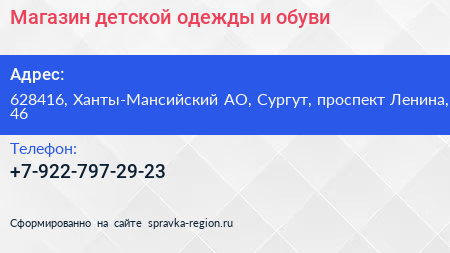 Магазин детской одежды и обуви

Адрес:

628416, Ханты-Мансийский АО, Сургут, проспект Ленина, 46

Телефон:

+7-922-797-29-23

Сформированно на сайте spravka-region.ru